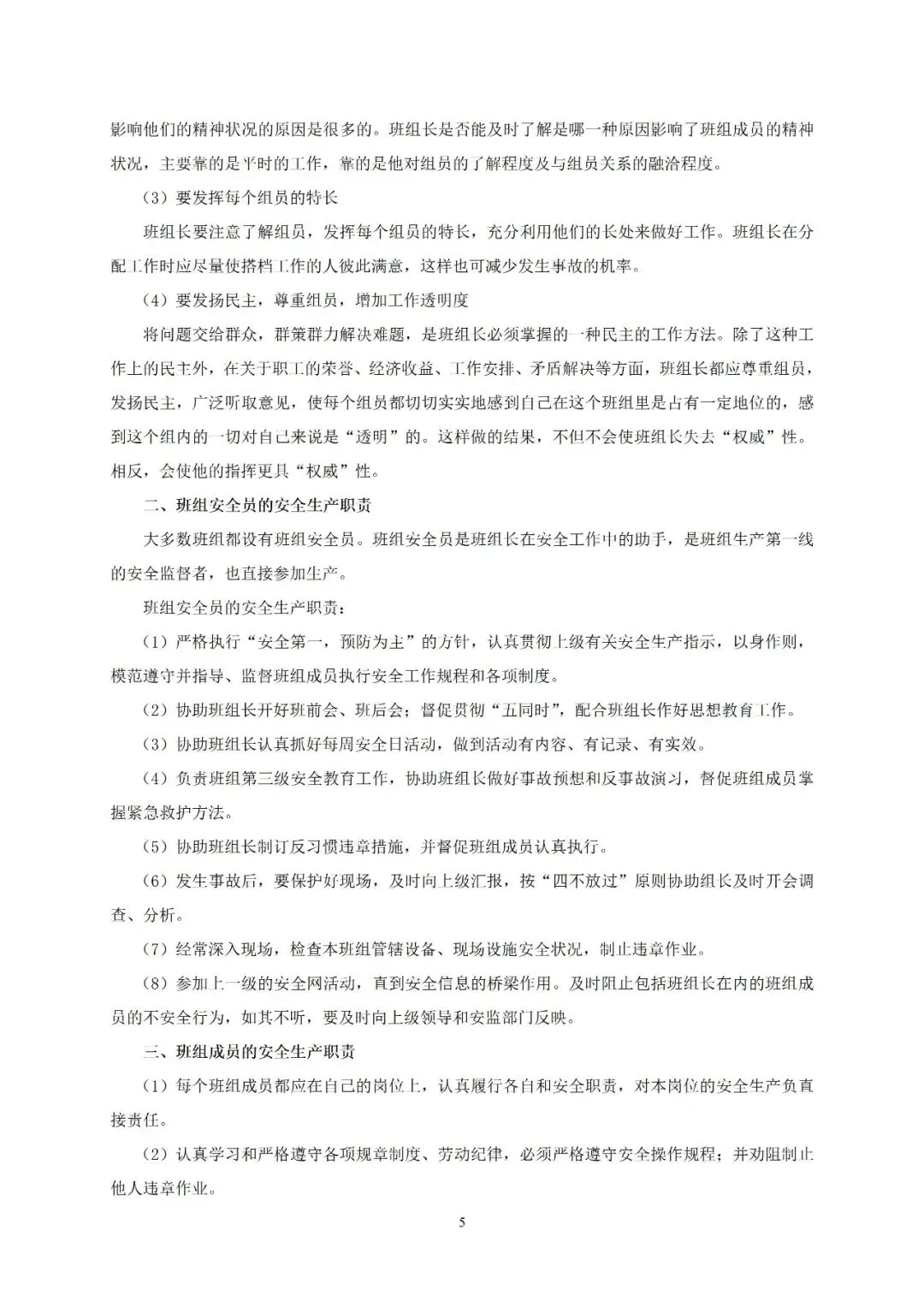 影响他们的精神状况的原因是很多的。班组长是否能及时了解是哪一种原因影响了班组成员的精神状况，主要靠的是平时的工作，靠的是他对组员的了解程度及与组员关系的融洽程度。

（3）要发挥每个组员的特长

班组长要注意了解组员，发挥每个组员的特长，充分利用他们的长处来做好工作。班组长在分配工作时应尽量使搭档工作的人彼此满意，这样也可减少发生事故的机率。

（4）要发扬民主，尊重组员，增加工作透明度

将问题交给群众，群策群力解决难题，是班组长必须掌握的一种民主的工作方法。除了这种工作上的民主外，在关于职工的荣誉、经济收益、工作安排、矛盾解决等方面，班组长都应尊重组员，发扬民主，广泛听取意见，使每个组员都切切实实地感到自己在这个班组里是占有一定地位的，感到这个组内的一切对自己来说是“透明”的。这样做的结果，不但不会使班组长失去“权威”性。相反，会使他的指挥更具“权威”性。

二、班组安全员的安全生产职责

大多数班组都设有班组安全员。班组安全员是班组长在安全工作中的助手，是班组生产第一线的安全监督者，也直接参加生产。

班组安全员的安全生产职责：

（1）严格执行“安全第一，预防为主”的方针，认真贯彻上级有关安全生产指示，以身作则，模范遵守并指导、监督班组成员执行安全工作规程和各项制度。

（2）协助班组长开好班前会、班后会；督促贯彻“五同时”，配合班组长作好思想教育工作。

（3）协助班组长认真抓好每周安全日活动，做到活动有内容、有记录、有实效。

（4）负责班组第三级安全教育工作，协助班组长做好事故预想和反事故演习，督促班组成员掌握紧急救护方法。

（5）协助班组长制订反习惯违章措施，并督促班组成员认真执行。

（6）发生事故后，要保护好现场，及时向上级汇报，按“四不放过”原则协助组长及时开会调查、分析。

（7）经常深入现场，检查本班组管辖设备、现场设施安全状况，制止违章作业。

（8）参加上一级的安全网活动，真到安全信息的桥梁作用。及时阻止包括班组长在内的班组成员的不安全行为，如其不听，要及时向上级领导和安监部门反映。

三、班组成员的安全生产职责

（1）每个班组成员都应在自己的岗位上，认真履行各自和安全职责，对本岗位的安全生产负直接责任。

（2）认真学习和严格遵守各项规章制度、劳动纪律，必须严格遵守安全操作规程；并劝阻制止他人违章作业。

5